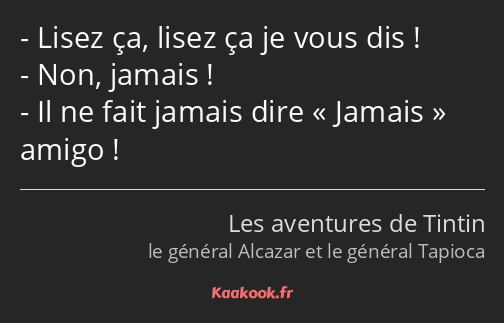 - Lisez ça, lisez ça je vous dis !
- Non, jamais !
- Il ne fait jamais dire « Jamais » amigo !

Les aventures de Tintin
le général Alcazar et le général Tapioca

Kaakook.fr